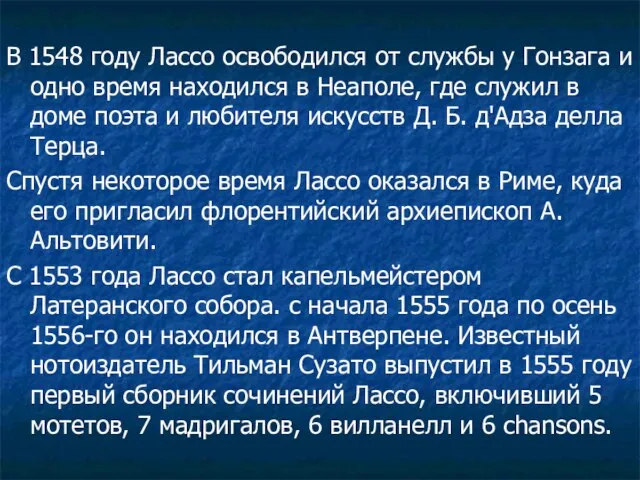 В 1548 году Лассо освободился от службы у Гонзага и одно время находился в Неаполе, где служил в доме поэта и любителя искусств Д. Б. д'Адза делла Терца.

Спустя некоторое время Лассо оказался в Риме, куда его пригласил флорентийский архиепископ А. Альтовити.

С 1553 года Лассо стал капельмейстером Латеранского собора. с начала 1555 года по осень 1556-го он находился в Антверпене. Известный нотоиздатель Тильман Сузато выпустил в 1555 году первый сборник сочинений Лассо, включивший 5 мотетов, 7 мадригалов, 6 вилланелл и 6 chansons.